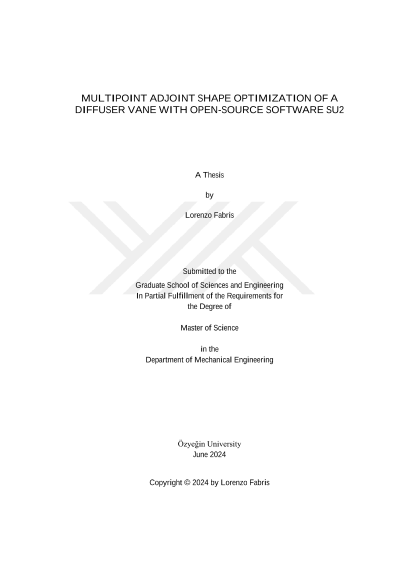 MULTIPOINT ADJOINT SHAPE OPTIMIZATION OF A DIFFUSER VANE WITH OPEN-SOURCE SOFTWARE SU2

A Thesis

by

Lorenzo Fabris

Submitted to the

Graduate School of Sciences and Engineering
In Partial Fulfillment of the Requirements for
the Degree of

Master of Science

in the
Department of Mechanical Engineering

Özyeğin University
June 2024

Copyright © 2024 by Lorenzo Fabris